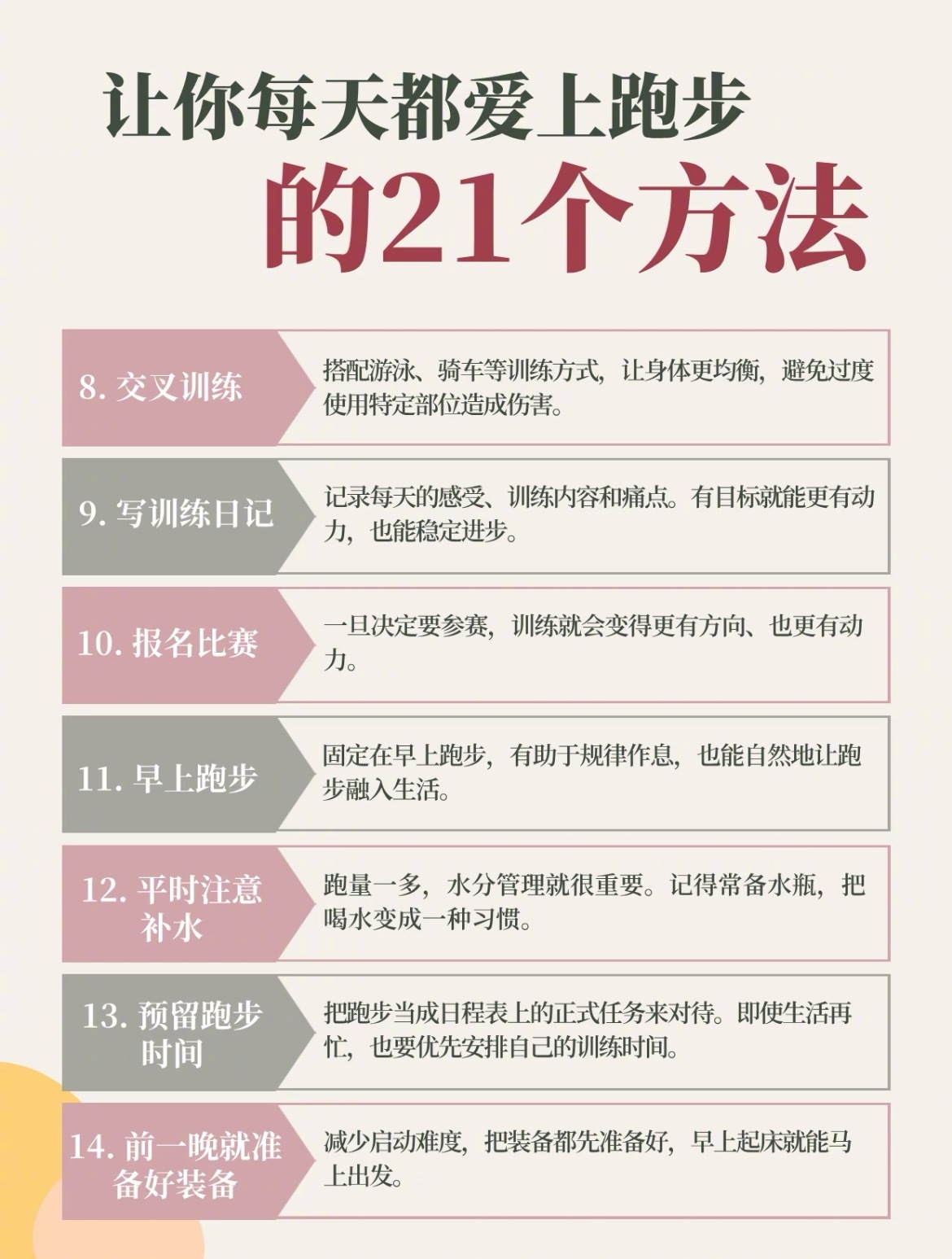 让你每天都爱上跑步
的21个方法

8. 交叉训练

搭配游泳、骑车等训练方式，让身体更均衡，避免过度使用特定部位造成伤害。

9. 写训练日记

记录每天的感受、训练内容和痛点。有目标就能更有动力，也能稳定进步。

10. 报名比赛

一旦决定要参赛，训练就会变得更有方向、也更有动力。

11. 早上跑步

固定在早上跑步，有助于规律作息，也能自然地让跑步融入生活。

12. 平时注意补水

跑量一多，水分管理就很重要。记得常备水瓶，把喝水变成一种习惯。

13. 预留跑步时间

把跑步当成日程表上的正式任务来对待。即使生活再忙，也要优先安排自己的训练时间。

14. 前一晚就准备好装备

减少启动难度，把装备都先准备好，早上起床就能马上出发。